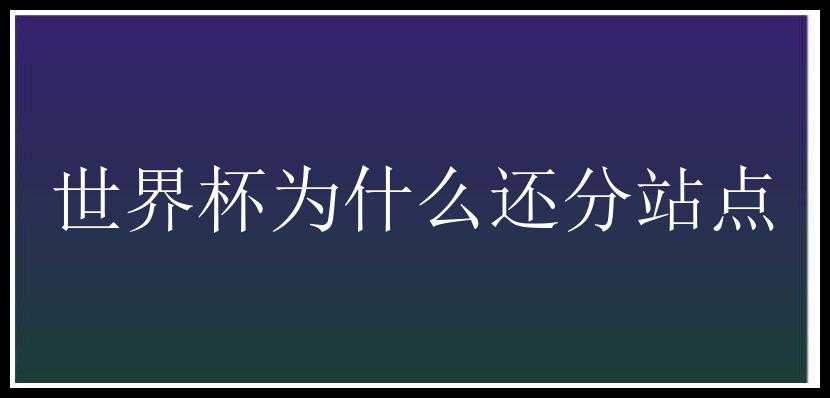 世界杯为什么还分站点